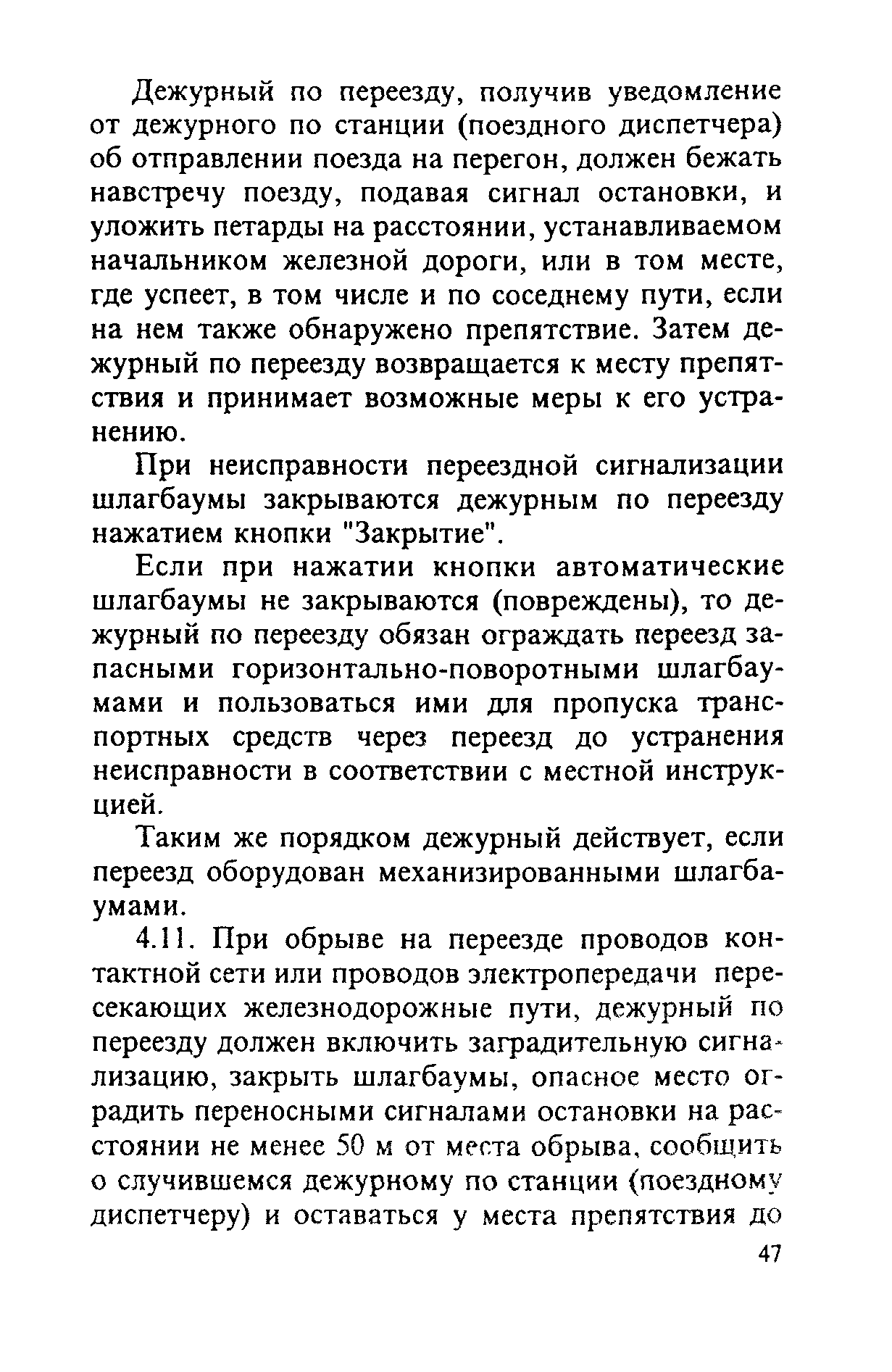 Дежурный по переезду, получив уведомление от дежурного по станции (поездного диспетчера) об отправлении поезда на перегон, должен бежать навстречу поезду, подавая сигнал остановки, и уложить петарды на расстоянии, устанавливаемом начальником железной дороги, или в том месте, где успеет, в том числе и по соседнему пути, если на нем также обнаружено препятствие. Затем дежурный по переезду возвращается к месту препятствия и принимает возможные меры к его устранению.

При неисправности переездной сигнализации шлагбаумы закрываются дежурным по переезду нажатием кнопки "Закрытие".

Если при нажатии кнопки автоматические шлагбаумы не закрываются (повреждены), то дежурный по переезду обязан ограждать переезд запасными горизонтально-поворотными шлагбаумами и пользоваться ими для пропуска транспортных средств через переезд до устранения неисправности в соответствии с местной инструкцией.

Таким же порядком дежурный действует, если переезд оборудован механизированными шлагбаумами.

4.11. При обрыве на переезде проводов контактной сети или проводов электропередачи пересекающих железнодорожные пути, дежурный по переезду должен включить заградительную сигнализацию, закрыть шлагбаумы, опасное место оградить переносными сигналами остановки на расстоянии не менее 50 м от места обрыва, сообщить о случившемся дежурному по станции (поездному диспетчеру) и оставаться у места препятствия до

47